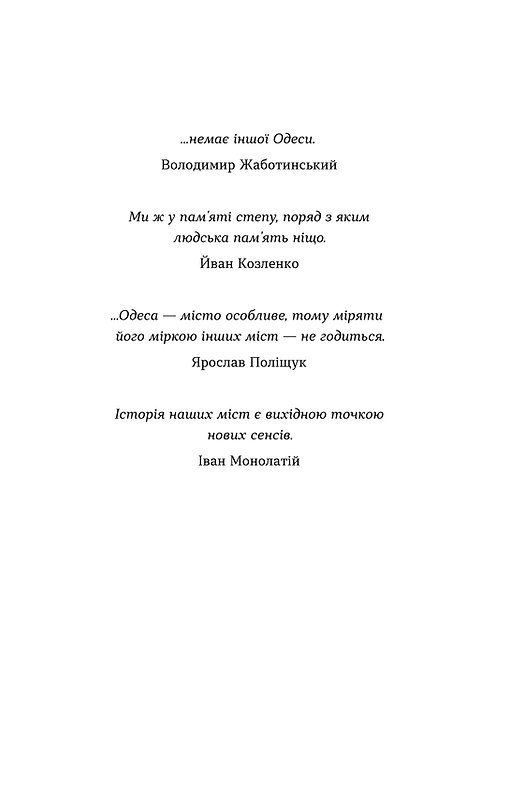 ...немає іншої Одеси.

Володимир Жаботинський

Ми ж у пам'яті степу, поряд з яким людська пам'ять ніщо.

Йван Козленко

...Одеса — місто особливе, тому міряти його міркою інших міст — не годиться.

Ярослав Поліщук

Історія наших міст є вихідною точкою нових сенсів.

Іван Монолатій